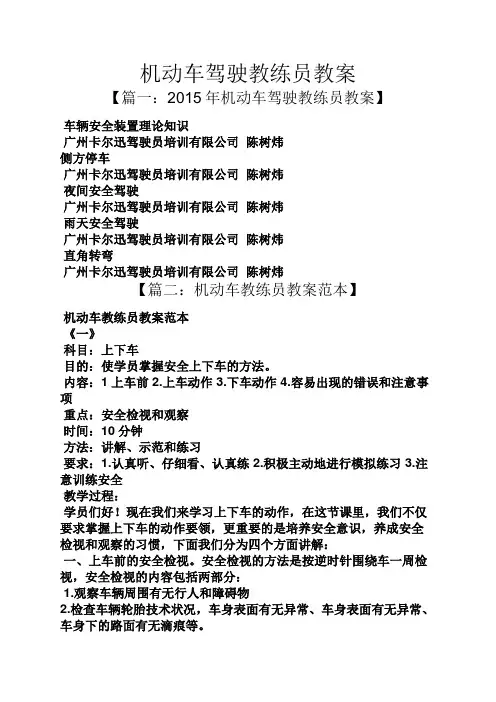 机动车驾驶教练员教案

【篇一：2015年机动车驾驶教练员教案】

车辆安全装置理论知识
广州卡尔迅驾驶员培训有限公司 陈树炜
侧方停车
广州卡尔迅驾驶员培训有限公司 陈树炜
夜间安全驾驶
广州卡尔迅驾驶员培训有限公司 陈树炜
雨天安全驾驶
广州卡尔迅驾驶员培训有限公司 陈树炜
直角转弯
广州卡尔迅驾驶员培训有限公司 陈树炜

【篇二：机动车教练员教案范本】

机动车教练员教案范本
《一》
科目：上下车
目的：使学员掌握安全上下车的方法。
内容：1 上车前 2.上车动作 3.下车动作 4.容易出现的错误和注意事项
重点：安全检视和观察
时间：10 分钟
方法：讲解、示范和练习
要求：1.认真听、仔细看、认真练 2.积极主动地进行模拟练习 3.注意训练安全
教学过程：
学员们好！现在我们来学习上下车的动作，在这节课里，我们不仅要求掌握上下车的动作要领，更重要的是培养安全意识，养成安全检视和观察的习惯，下面我们分为四个方面讲解：
一、上车前的安全检视。安全检视的方法是按逆时针围绕车一周检视，安全检视的内容包括两部分：
1.观察车辆周围有无行人和障碍物
2.检查车辆轮胎技术状况，车身表面有无异常、车身表面有无异常、车身下的路面有无滴痕等。